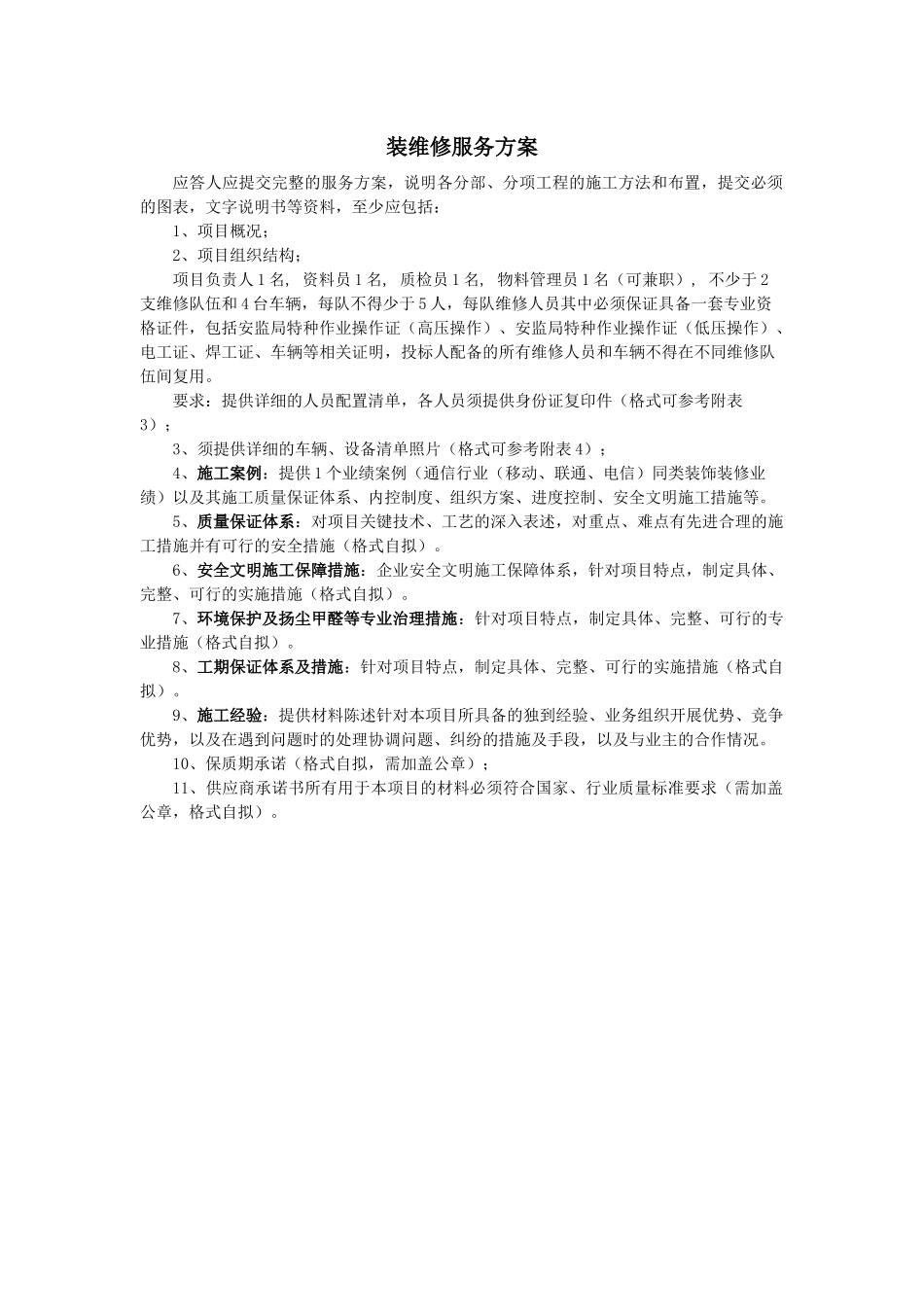 装维修服务方案

应答人应提交完整的服务方案，说明各分部、分项工程的施工方法和布置，提交必须的图表，文字说明书等资料，至少应包括：

1、项目概况；

2、项目组织结构；

项目负责人 1 名，资料员 1 名，质检员 1 名，物料管理员 1 名（可兼职），不少于 2 支维修队伍和 4 台车辆，每队不得少于 5 人，每队维修人员其中必须保证具备一套专业资格证件，包括安监局特种作业操作证（高压操作）、安监局特种作业操作证（低压操作）、电工证、焊工证、车辆等相关证明，投标人配备的所有维修人员和车辆不得在不同维修队伍间复用。

要求：提供详细的人员配置清单，各人员须提供身份证复印件（格式可参考附表 3）；

3、须提供详细的车辆、设备清单照片（格式可参考附表 4）；

4、施工案例：提供 1 个业绩案例（通信行业（移动、联通、电信）同类装饰装修业绩）以及其施工质量保证体系、内控制度、组织方案、进度控制、安全文明施工措施等。

5、质量保证体系：对项目关键技术、工艺的深入表述，对重点、难点有先进合理的施工措施并有可行的安全措施（格式自拟）。

6、安全文明施工保障措施：企业安全文明施工保障体系，针对项目特点，制定具体、完整、可行的实施措施（格式自拟）。

7、环境保护及扬尘甲醛等专业治理措施：针对项目特点，制定具体、完整、可行的专业措施（格式自拟）。

8、工期保证体系及措施：针对项目特点，制定具体、完整、可行的实施措施（格式自拟）。

9、施工经验：提供材料陈述针对本项目所具备的独到经验、业务组织开展优势、竞争优势，以及在遇到问题时的处理协调问题、纠纷的措施及手段，以及与业主的合作情况。

10、保质期承诺（格式自拟，需加盖公章）；

11、供应商承诺书所有用于本项目的材料必须符合国家、行业质量标准要求（需加盖公章，格式自拟）。